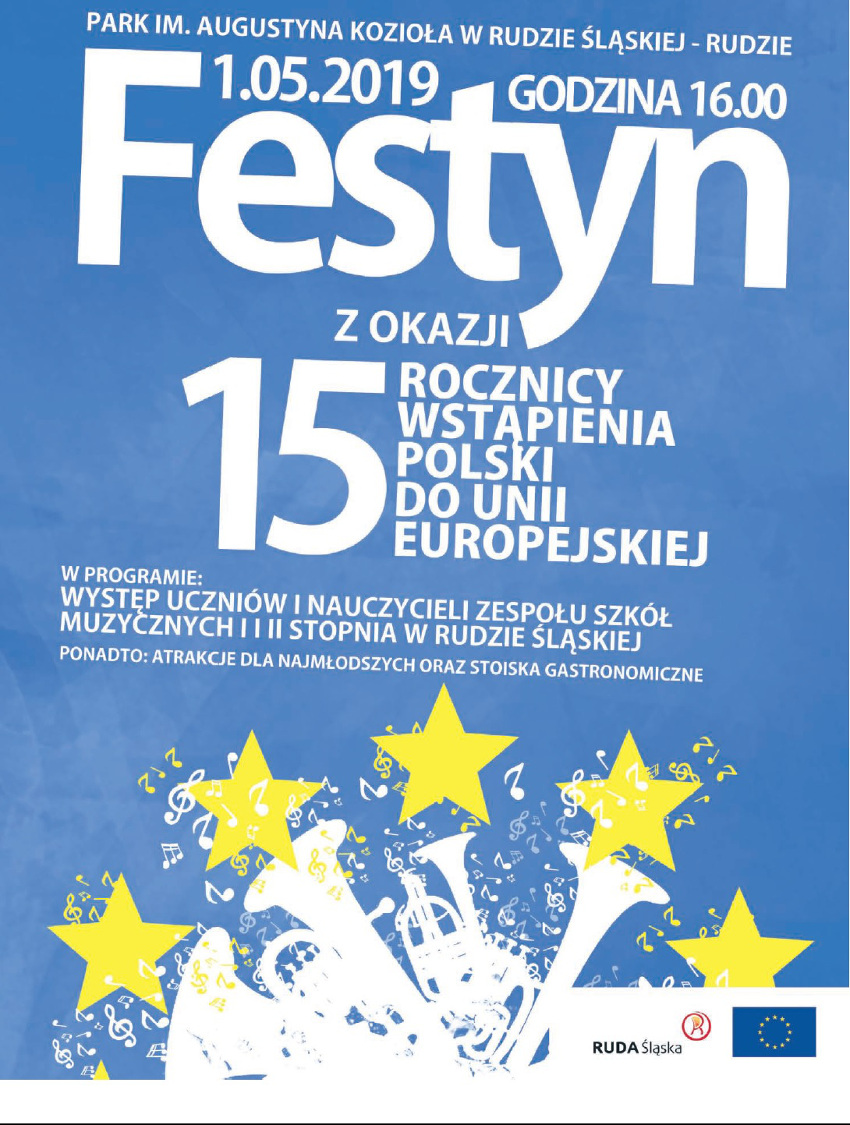 PARK IM. AUGUSTYNA KOZIOŁA W RUDZIE ŚLĄSKIEJ - RUDZIE

1.05.2019

GODZINA 16.00

Festyn

Z OKAZJI

15

ROCZNICY WSTĄPIENIA POLSKI DO UNII EUROPEJSKIEJ

W PROGRAMIE:
WYSTĘP UCZNIÓW I NAUCZYCIELI ZESPOŁU SZKÓŁ MUZYCZNYCH I I II STOPNIA W RUDZIE ŚLĄSKIEJ
PONADTO: ATRAKCJE DLA NAJMŁODSZYCH ORAZ STOISKA GASTRONOMICZNE

RUDA Śląska